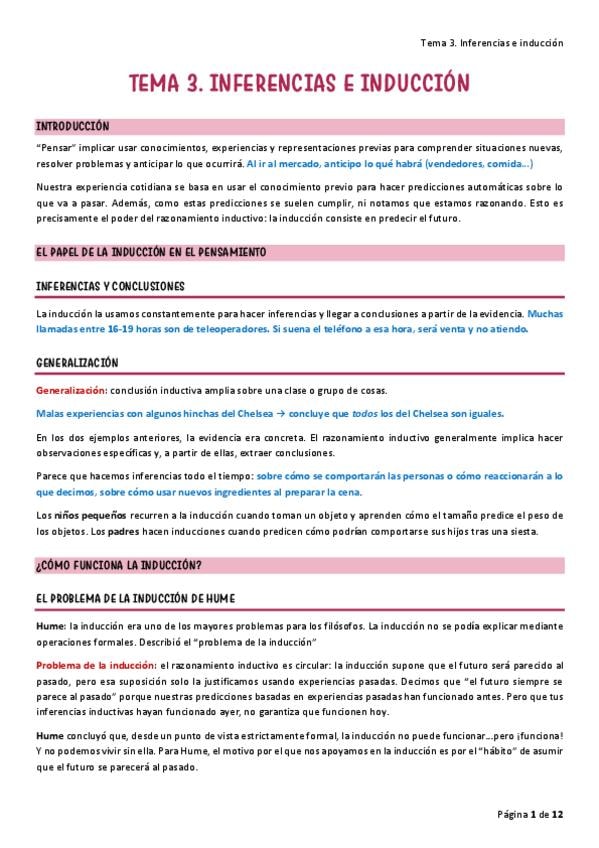 Tema 3. Inferencias e inducción

TEMA 3. INFERENCIAS E INDUCCIÓN

INTRODUCCIÓN

"Pensar" implicar usar conocimientos, experiencias y representaciones previas para comprender situaciones nuevas, resolver problemas y anticipar lo que ocurrirá. Al ir al mercado, anticipo lo qué habrá (vendedores, comida...)

Nuestra experiencia cotidiana se basa en usar el conocimiento previo para hacer predicciones automáticas sobre lo que va a pasar. Además, como estas predicciones se suelen cumplir, ni notamos que estamos razonando. Esto es precisamente el poder del razonamiento inductivo: la inducción consiste en predecir el futuro.

EL PAPEL DE LA INDUCCIÓN EN EL PENSAMIENTO

INFERENCIAS Y CONCLUSIONES

La inducción la usamos constantemente para hacer inferencias y llegar a conclusiones a partir de la evidencia. Muchas llamadas entre 16-19 horas son de teleoperadores. Si suena el teléfono a esa hora, será venta y no atiendo.

GENERALIZACIÓN

Generalización: conclusión inductiva amplia sobre una clase o grupo de cosas.

Malas experiencias con algunos hinchas del Chelsea → concluye que todos los del Chelsea son iguales.

En los dos ejemplos anteriores, la evidencia era concreta. El razonamiento inductivo generalmente implica hacer observaciones específicas y, a partir de ellas, extraer conclusiones.

Parece que hacemos inferencias todo el tiempo: sobre cómo se comportarán las personas o cómo reaccionarán a lo que decimos, sobre cómo usar nuevos ingredientes al preparar la cena.

Los niños pequeños recurren a la inducción cuando toman un objeto y aprenden cómo el tamaño predice el peso de los objetos. Los padres hacen inducciones cuando predicen cómo podrían comportarse sus hijos tras una siesta.

¿CÓMO FUNCIONA LA INDUCCIÓN?

EL PROBLEMA DE LA INDUCCIÓN DE HUME

Hume: la inducción era uno de los mayores problemas para los filósofos. La inducción no se podía explicar mediante operaciones formales. Describió el "problema de la inducción"

Problema de la inducción: el razonamiento inductivo es circular: la inducción supone que el futuro será parecido al pasado, pero esa suposición solo la justificamos usando experiencias pasadas. Decimos que "el futuro siempre se parece al pasado" porque nuestras predicciones basadas en experiencias pasadas han funcionado antes. Pero que tus inferencias inductivas hayan funcionado ayer, no garantiza que funcionen hoy.

Hume concluyó que, desde un punto de vista estrictamente formal, la inducción no puede funcionar...pero ¡funciona! Y no podemos vivir sin ella. Para Hume, el motivo por el que nos apoyamos en la inducción es por el "hábito" de asumir que el futuro se parecerá al pasado.

Página 1 de 12